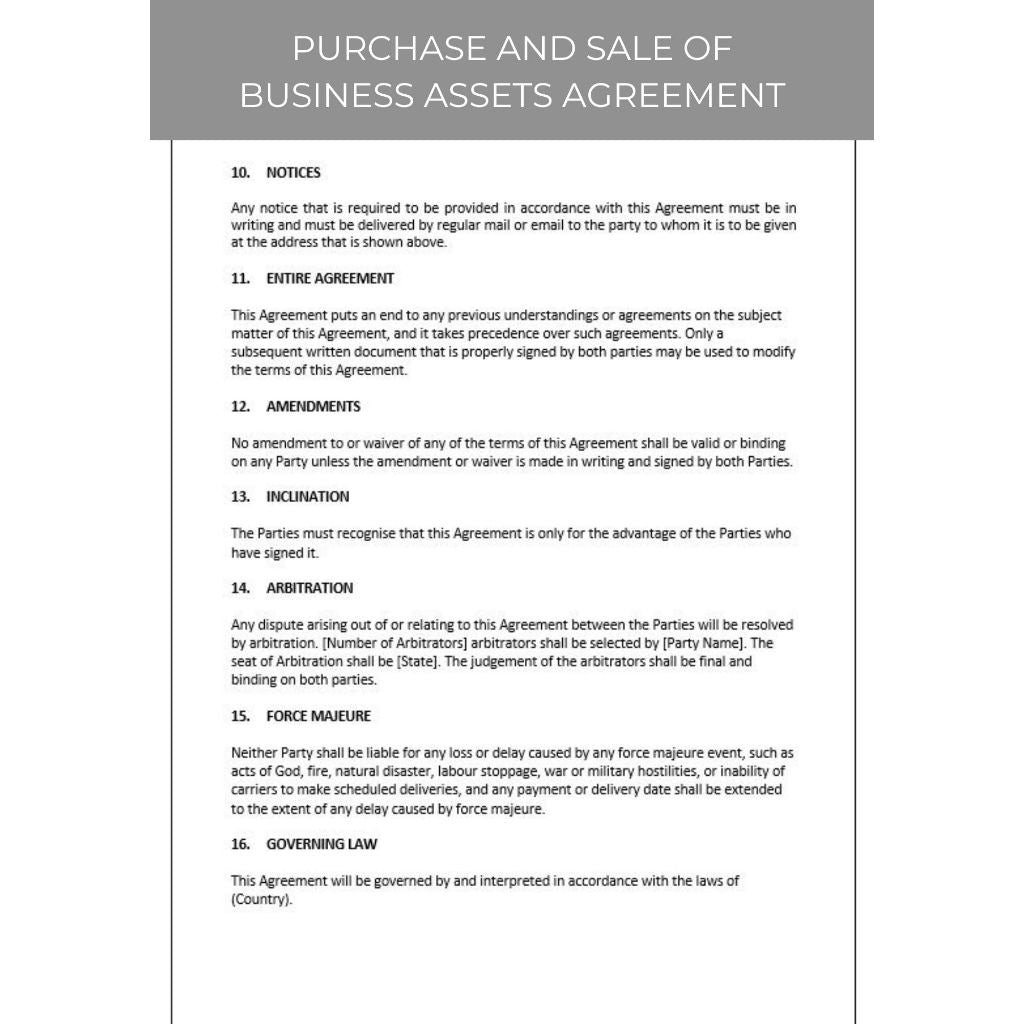 PURCHASE AND SALE OF BUSINESS ASSETS AGREEMENT

10. NOTICES

Any notice that is required to be provided in accordance with this Agreement must be in writing and must be delivered by regular mail or email to the party to whom it is to be given at the address that is shown above.

11. ENTIRE AGREEMENT

This Agreement puts an end to any previous understandings or agreements on the subject matter of this Agreement, and it takes precedence over such agreements. Only a subsequent written document that is properly signed by both parties may be used to modify the terms of this Agreement.

12. AMENDMENTS

No amendment to or waiver of any of the terms of this Agreement shall be valid or binding on any Party unless the amendment or waiver is made in writing and signed by both Parties.

13. INCLINATION

The Parties must recognise that this Agreement is only for the advantage of the Parties who have signed it.

14. ARBITRATION

Any dispute arising out of or relating to this Agreement between the Parties will be resolved by arbitration. [Number of Arbitrators] arbitrators shall be selected by [Party Name]. The seat of Arbitration shall be [State]. The judgement of the arbitrators shall be final and binding on both parties.

15. FORCE MAJEURE

Neither Party shall be liable for any loss or delay caused by any force majeure event, such as acts of God, fire, natural disaster, labour stoppage, war or military hostilities, or inability of carriers to make scheduled deliveries, and any payment or delivery date shall be extended to the extent of any delay caused by force majeure.

16. GOVERNING LAW

This Agreement will be governed by and interpreted in accordance with the laws of (Country).